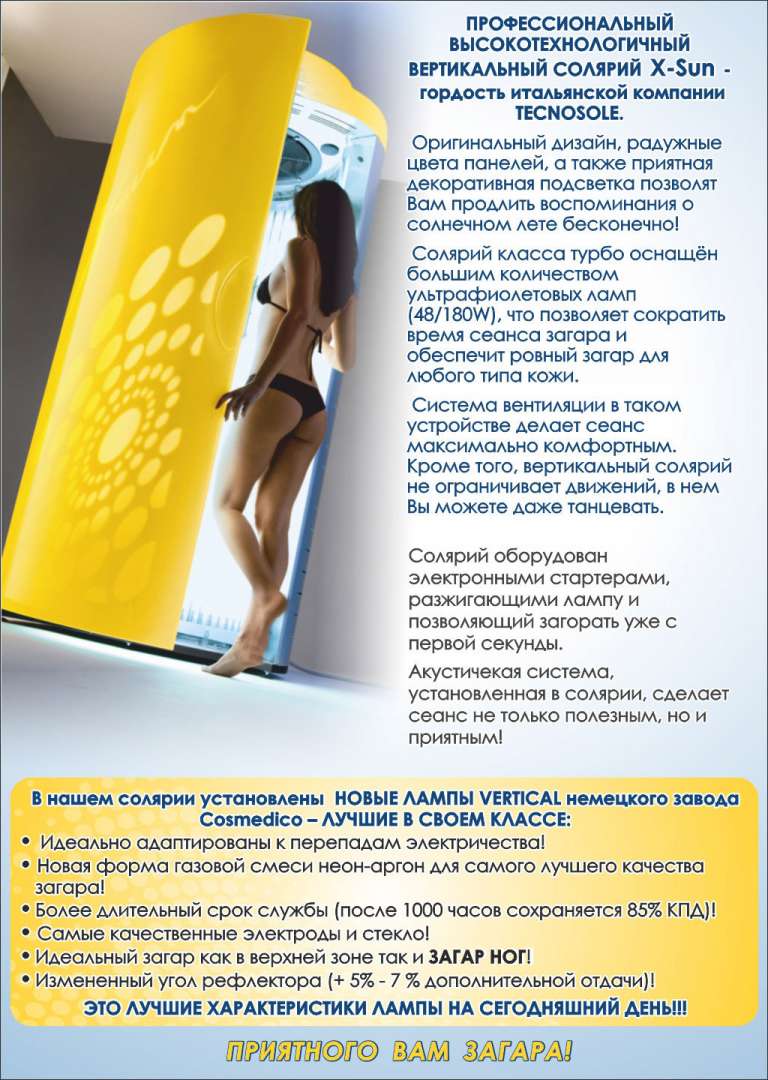 ПРОФЕССИОНАЛЬНЫЙ ВЫСОКОТЕХНОЛОГИЧНЫЙ ВЕРТИКАЛЬНЫЙ СОЛЯРИЙ X-Sun - гордость итальянской компании TECNOSOLE.

Оригинальный дизайн, радужные цвета панелей, а также приятная декоративная подсветка позволят Вам продлить воспоминания о солнечном лете бесконечно!

Солярий класса турбо оснащён большим количеством ультрафиолетовых ламп (48/180W), что позволяет сократить время сеанса загара и обеспечит ровный загар для любого типа кожи.

Система вентиляции в таком устройстве делает сеанс максимально комфортным. Кроме того, вертикальный солярий не ограничивает движений, в нем Вы можете даже танцевать.

Солярий оборудован электронными стартерами, разжигающими лампу и позволяющий загорать уже с первой секунды.

Акустичекая система, установленная в солярии, сделает сеанс не только полезным, но и приятным!

В нашем солярии установлены НОВЫЕ ЛАМПЫ VERTICAL немецкого завода Cosmedico – ЛУЧШИЕ В СВОЕМ КЛАССЕ:
• Идеально адаптированы к перепадам электричества!
• Новая форма газовой смеси неон-аргон для самого лучшего качества загара!
• Более длительный срок службы (после 1000 часов сохраняется 85% КПД)!
• Самые качественные электроды и стекло!
• Идеальный загар как в верхней зоне так и ЗАГАР НОГ!
• Измененный угол рефлектора (+ 5% - 7 % дополнительной отдачи)!
ЭТО ЛУЧШИЕ ХАРАКТЕРИСТИКИ ЛАМПЫ НА СЕГОДНЯШНИЙ ДЕНЬ!!!

ПРИЯТНОГО ВАМ ЗАГАРА!